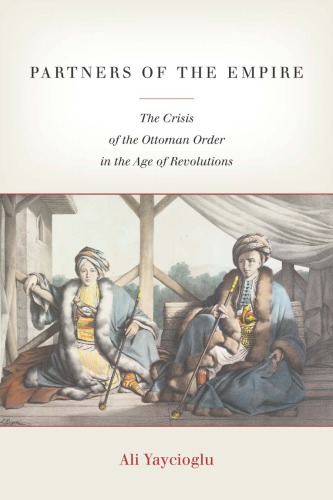 PARTNERS OF THE EMPIRE

The Crisis of the Ottoman Order in the Age of Revolutions

Ali Yaycioglu